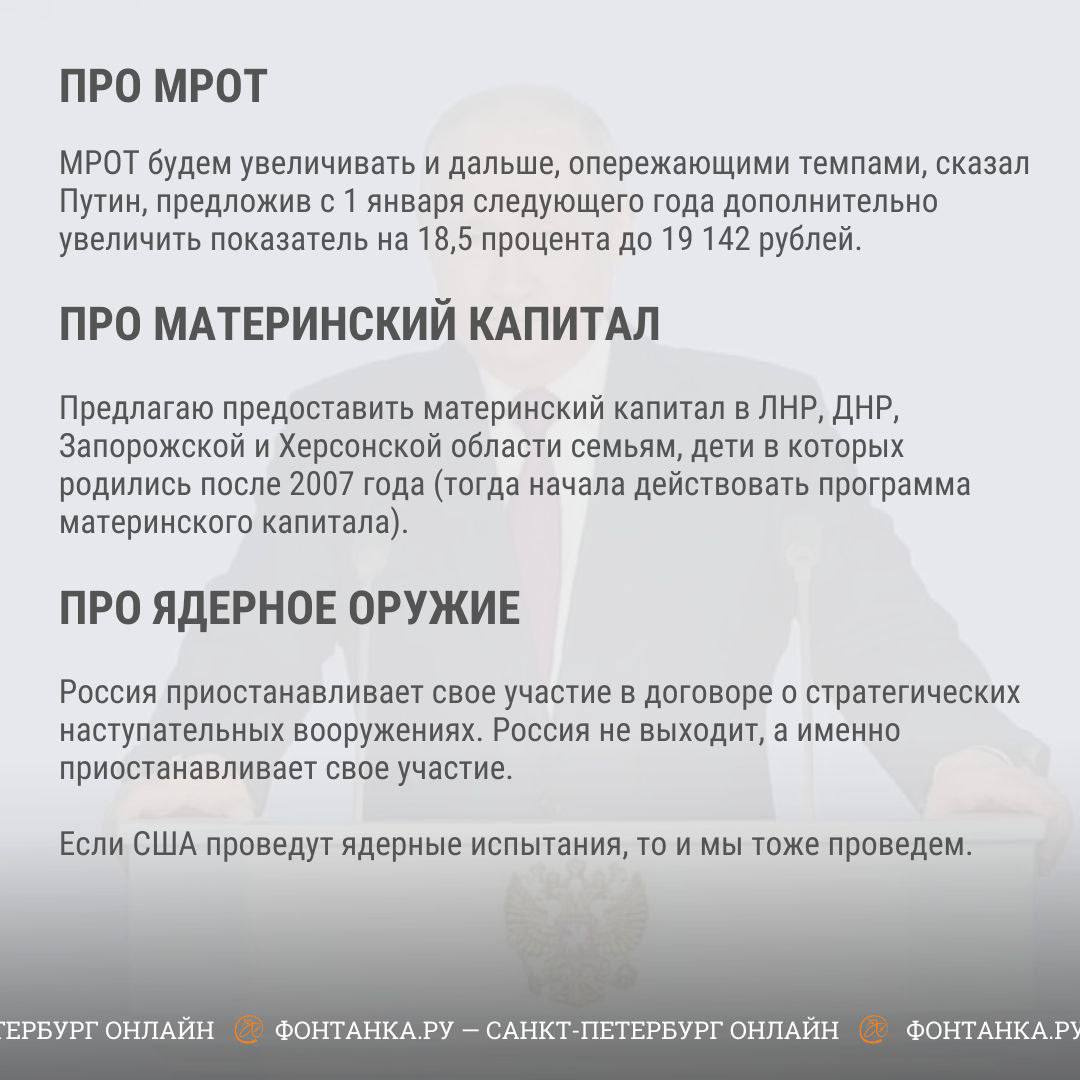 ПРО МРОТ

МРОТ будем увеличивать и дальше, опережающими темпами, сказал Путин, предложив с 1 января следующего года дополнительно увеличить показатель на 18,5 процента до 19 142 рублей.

ПРО МАТЕРИНСКИЙ КАПИТАЛ

Предлагаю предоставить материнский капитал в ЛНР, ДНР, Запорожской и Херсонской области семьям, дети в которых родились после 2007 года (тогда начала действовать программа материнского капитала).

ПРО ЯДЕРНОЕ ОРУЖИЕ

Россия приостанавливает свое участие в договоре о стратегических наступательных вооружениях. Россия не выходит, а именно приостанавливает свое участие.

Если США проведут ядерные испытания, то и мы тоже проведем.

ТЕРБУРГ ОНЛАЙН ФОНТАНКА.РУ — САНКТ-ПЕТЕРБУРГ ОНЛАЙН ФОНТАНКА.РУ